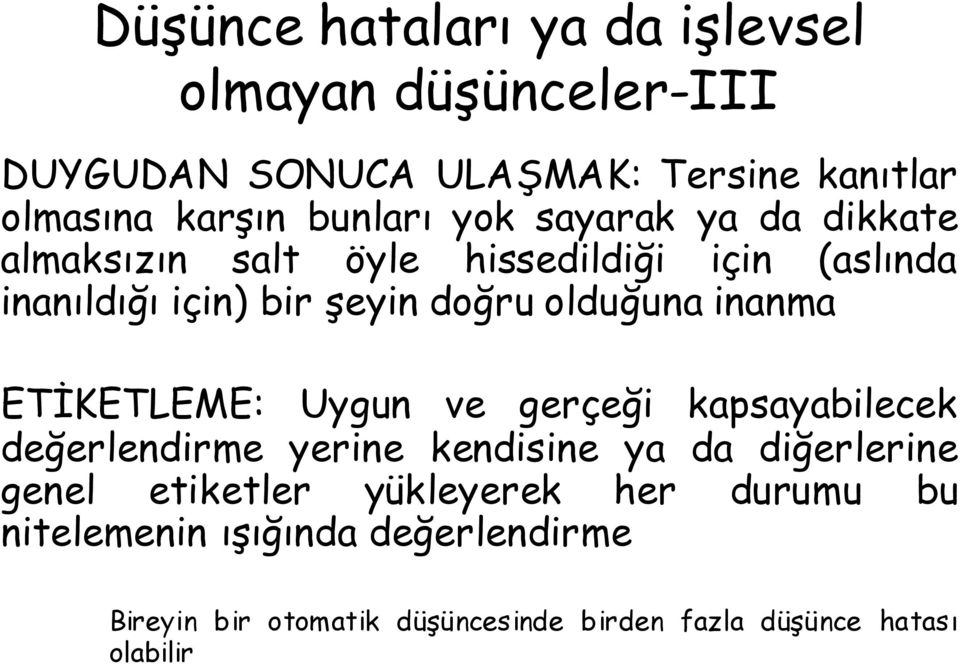 Düşünce hataları ya da işlevsel olmayan düşünceler-III

DUYGUDAN SONUCA ULAŞMAK: Tersine kanıtlar olmasına karşın bunları yok sayarak ya da dikkate almaksızın salt öyle hissedildiği için (aslında inanıldığı için) bir şeyin doğru olduğuna inanma

ETİKETLEME: Uygun ve gerçeği kapsayabilecek değerlendirme yerine kendisine ya da diğerlerine genel etiketler yükleyerek her durumu bu nitelemenin ışığında değerlendirme

Bireyin bir otomatik düşüncesinde birden fazla düşünce hatası olabilir